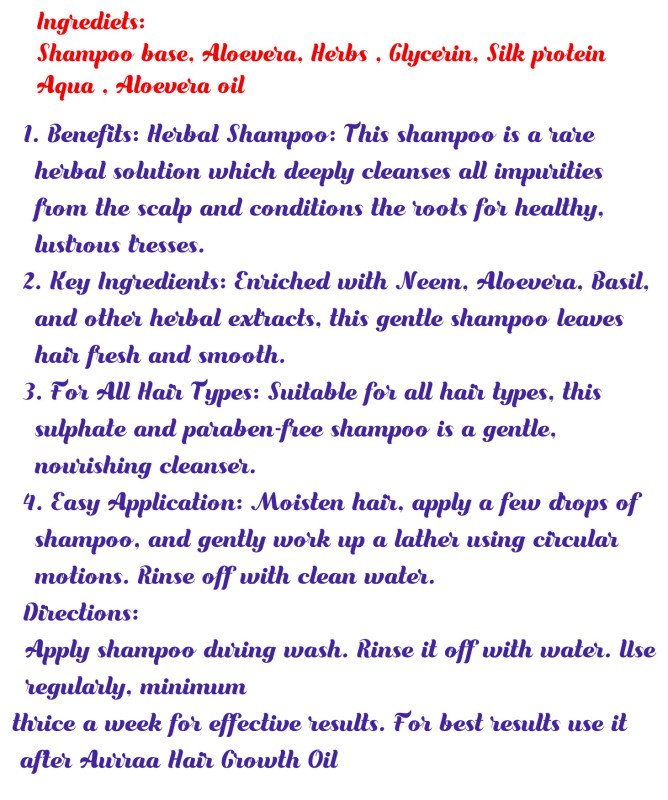 Ingrediets:
Shampoo base, Aloevera, Herbs , Glycerin, Silk protein Aqua , Aloevera oil

1. Benefits: Herbal Shampoo: This shampoo is a rare herbal solution which deeply cleanses all impurities from the scalp and conditions the roots for healthy, lustrous tresses.
2. Key Ingredients: Enriched with Neem, Aloevera, Basil, and other herbal extracts, this gentle shampoo leaves hair fresh and smooth.
3. For All Hair Types: Suitable for all hair types, this sulphate and paraben-free shampoo is a gentle, nourishing cleanser.
4. Easy Application: Moisten hair, apply a few drops of shampoo, and gently work up a lather using circular motions. Rinse off with clean water.
Directions:
Apply shampoo during wash. Rinse it off with water. Use regularly, minimum
thrice a week for effective results. For best results use it after Aurraa Hair Growth Oil